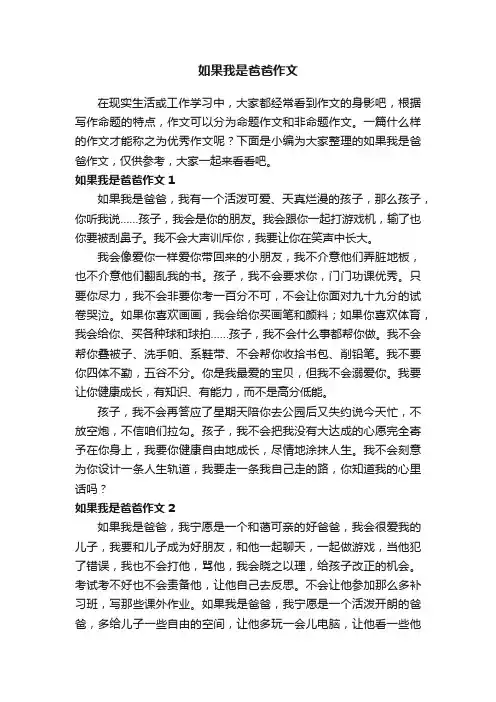 如果我是爸爸作文

在现实生活或工作学习中，大家都经常看到作文的身影吧，根据写作命题的特点，作文可以分为命题作文和非命题作文。一篇什么样的作文才能称之为优秀作文呢？下面是小编为大家整理的如果我是爸爸作文，仅供参考，大家一起来看看吧。

如果我是爸爸作文 1

如果我是爸爸，我有一个活泼可爱、天真烂漫的孩子，那么孩子，你听我说……孩子，我会是你的朋友。我会跟你一起打游戏机，输了也你要被刮鼻子。我不会大声训斥你，我要让你在笑声中长大。

我会像爱你一样爱你带回来的小朋友，我不介意他们弄脏地板，也不介意他们翻乱我的书。孩子，我不会要求你，门门功课优秀。只要你尽力，我不会非要你考一百分不可，不会让你面对九十九分的试卷哭泣。如果你喜欢画画，我会给你买画笔和颜料；如果你喜欢体育，我会给你、买各种球和球拍……孩子，我不会什么事都帮你做。我不会帮你叠被子、洗手帕、系鞋带、不会帮你收拾书包、削铅笔。我不要你四体不勤，五谷不分。你是我最爱的宝贝，但我不会溺爱你。我要让你健康成长，有知识、有能力，而不是高分低能。

孩子，我不会再答应了星期天陪你去公园后又失约说今天忙，不放空炮，不信咱们拉勾。孩子，我不会把我没有大达成的心愿完全寄予在你身上，我要你健康自由地成长，尽情地涂抹人生。我不会刻意为你设计一条人生轨道，我要走一条我自己走的路，你知道我的心里话吗？

如果我是爸爸作文 2

如果我是爸爸，我宁愿是一个和蔼可亲的好爸爸，我会很爱我的儿子，我要和儿子成为好朋友，和他一起聊天，一起做游戏，当他犯了错误，我也不会打他，骂他，我会晓之以理，给孩子改正的机会。考试考不好也不会责备他，让他自己去反思。不会让他参加那么多补习班，写那些课外作业。如果我是爸爸，我宁愿是一个活泼开朗的爸爸，多给儿子一些自由的空间，让他多玩一会儿电脑，让他看一些他